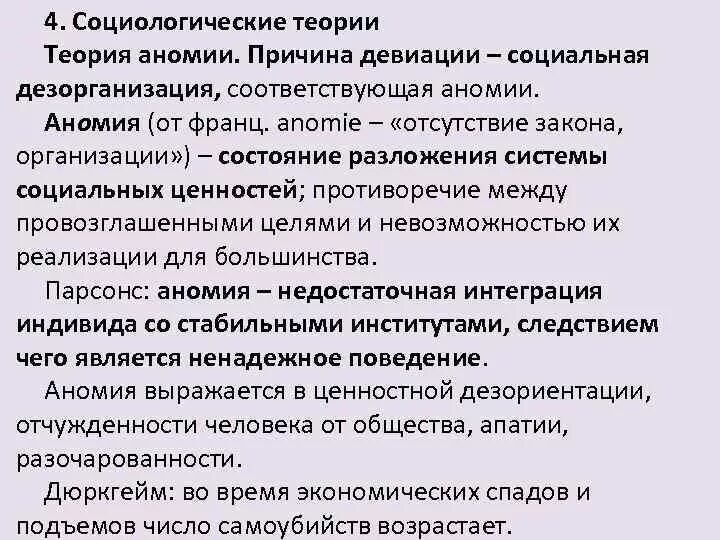 4. Социологические теории

Теория аномии. Причина девиации – социальная дезорганизация, соответствующая аномии.

Аномия (от франц. anomie – «отсутствие закона, организации») – состояние разложения системы социальных ценностей; противоречие между провозглашенными целями и невозможностью их реализации для большинства.

Парсонс: аномия – недостаточная интеграция индивида со стабильными институтами, следствием чего является ненадежное поведение.

Аномия выражается в ценностной дезориентации, отчужденности человека от общества, апатии, разочарованности.

Дюркгейм: во время экономических спадов и подъемов число самоубийств возрастает.